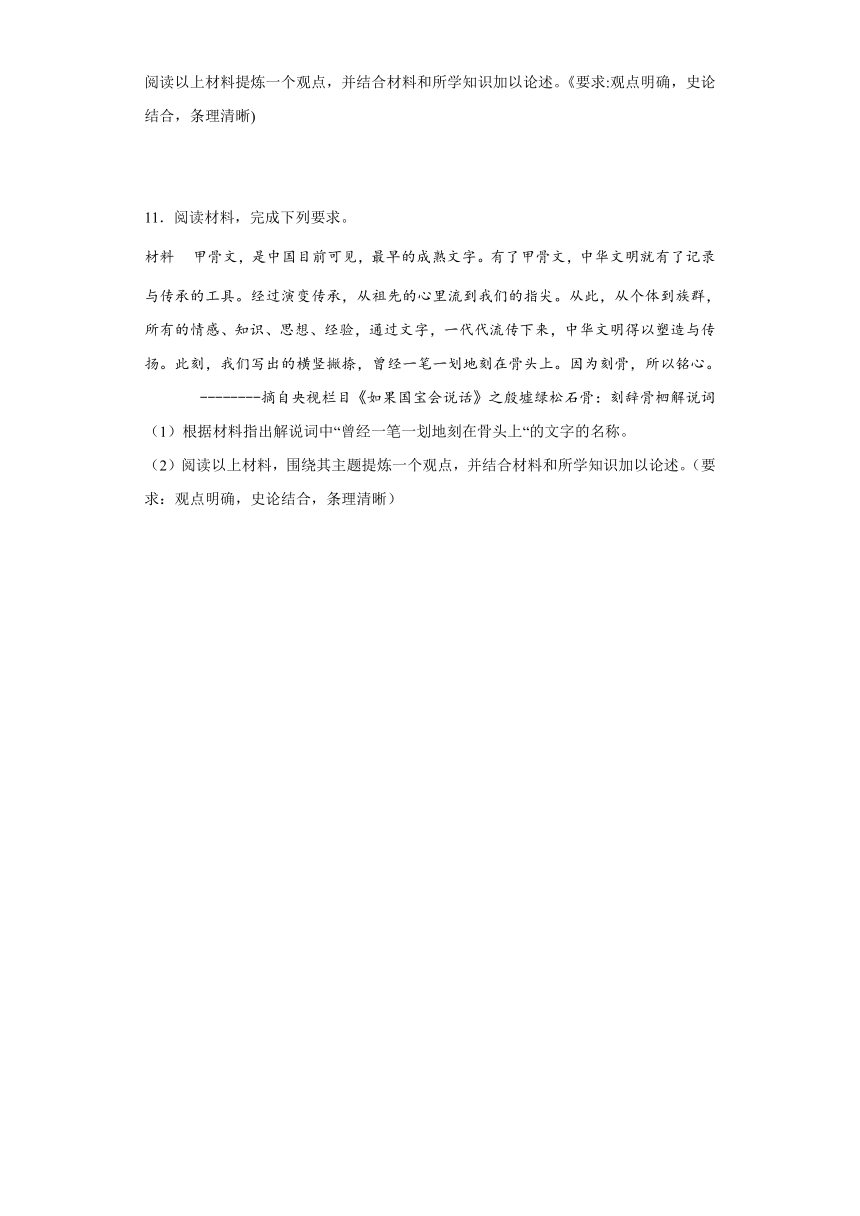 阅读以上材料提炼一个观点，并结合材料和所学知识加以论述。《要求:观点明确，史论结合，条理清晰)

11．阅读材料，完成下列要求。

材料　甲骨文，是中国目前可见，最早的成熟文字。有了甲骨文，中华文明就有了记录与传承的工具。经过演变传承，从祖先的心里流到我们的指尖。从此，从个体到族群，所有的情感、知识、思想、经验，通过文字，一代代流传下来，中华文明得以塑造与传扬。此刻，我们写出的横竖撇捺，曾经一笔一划地刻在骨头上。因为刻骨，所以铭心。

--------摘自央视栏目《如果国宝会说话》之殷墟绿松石骨：刻辞骨柶解说词

（1）根据材料指出解说词中“曾经一笔一划地刻在骨头上“的文字的名称。

（2）阅读以上材料，围绕其主题提炼一个观点，并结合材料和所学知识加以论述。（要求：观点明确，史论结合，条理清晰）